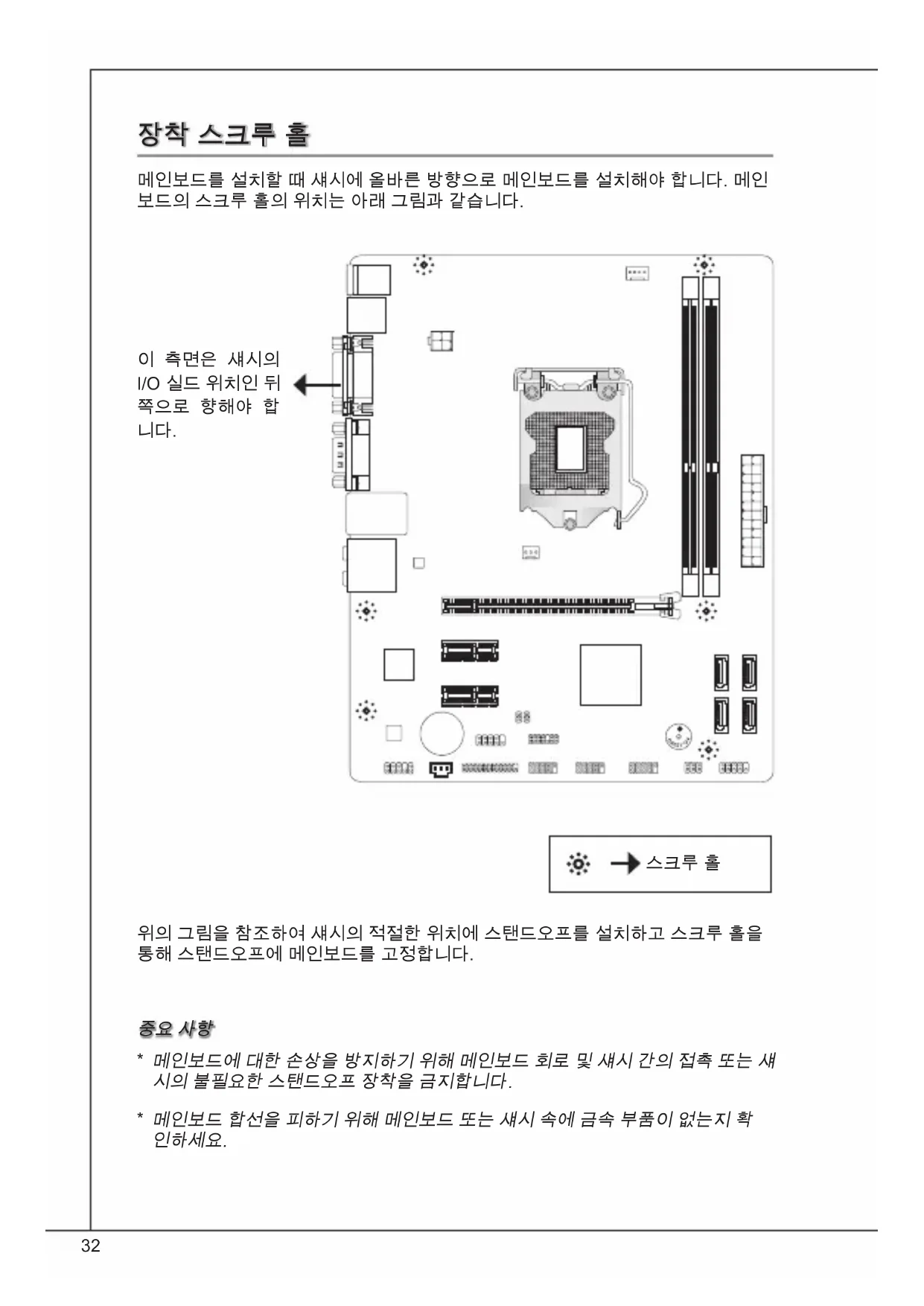 장착 스크루 홀

메인보드를 설치할 때 섀시에 올바른 방향으로 메인보드를 설치해야 합니다. 메인보드의 스크루 홀의 위치는 아래 그림과 같습니다.

이 측면은 섀시의 I/O 실드 위치인 뒤쪽으로 향해야 합니다.

스크루 홀

위의 그림을 참조하여 섀시의 적절한 위치에 스탠드오프를 설치하고 스크루 홀을 통해 스탠드오프에 메인보드를 고정합니다.

중요 사항

* 메인보드에 대한 손상을 방지하기 위해 메인보드 회로 및 섀시 간의 접촉 또는 섀시의 불필요한 스탠드오프 장착을 금지합니다.

* 메인보드 합선을 피하기 위해 메인보드 또는 섀시 속에 금속 부품이 없는지 확인하세요.

32